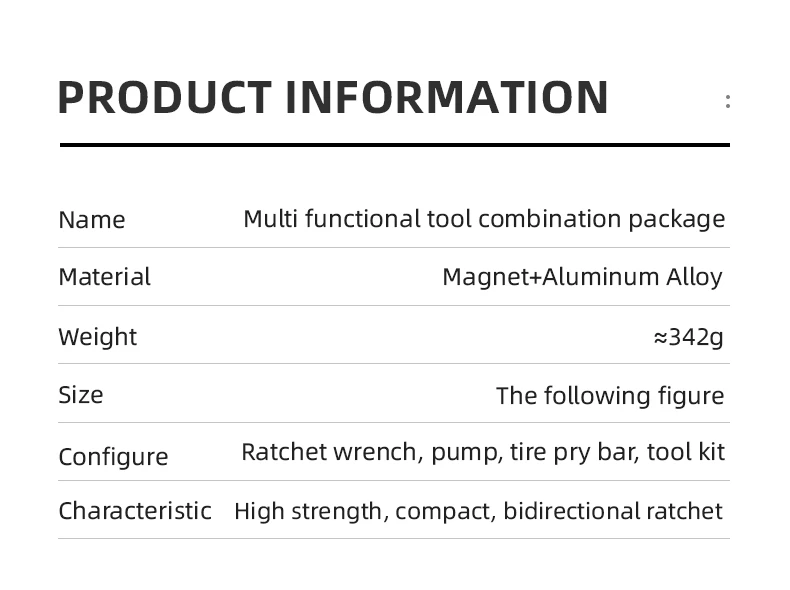 PRODUCT INFORMATION

Name Multi functional tool combination package

Material Magnet+Aluminum Alloy

Weight ≈342g

Size The following figure

Configure Ratchet wrench, pump, tire pry bar, tool kit

Characteristic High strength, compact, bidirectional ratchet